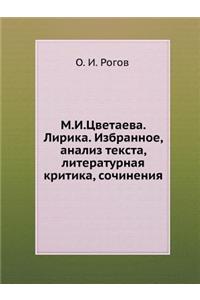 О. И. Рогов

М.И.Цветаева. Лирика. Избранное, анализ текста, литературная критика, сочинения